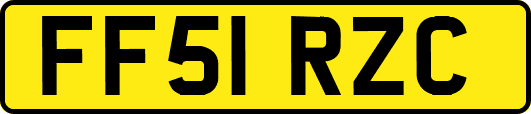 FF51 RZC